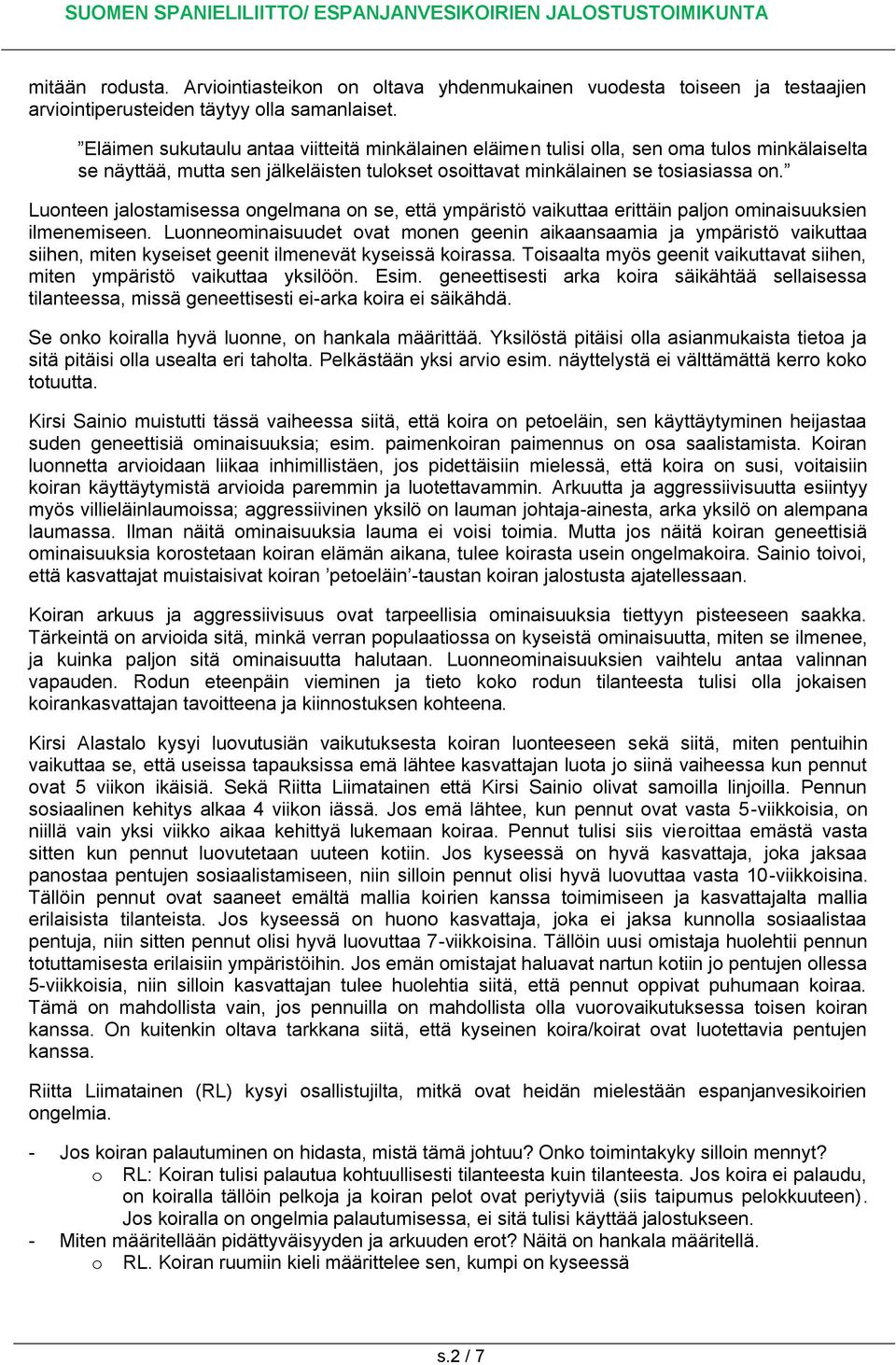 SUOMEN SPANIELILIITTO/ ESPANJANVESIKOIRIEN JALOSTUSTOIMIKUNTA

mitään rodusta. Arviointiasteikon on oltava yhdenmukainen vuodesta toiseen ja testaajien arviointiperusteiden täytyy olla samanlaiset.

”Eläimen sukutaulu antaa viitteitä minkälainen eläimen tulisi olla, sen oma tulos minkälaiselta se näyttää, mutta sen jälkeläisten tulokset osoittavat minkälainen se tosiasiassa on.”

Luonteen jalostamisessa ongelmana on se, että ympäristö vaikuttaa erittäin paljon ominaisuuksien ilmenemiseen. Luonneominaisuudet ovat monen geenin aikaansaamia ja ympäristö vaikuttaa siihen, miten kyseiset geenit ilmenevät kyseissä koirassa. Toisaalta myös geenit vaikuttavat siihen, miten ympäristö vaikuttaa yksilöön. Esim. geneettisesti arka koira säikähtää sellaisessa tilanteessa, missä geneettisesti ei-arka koira ei säikähdä.

Se onko koiralla hyvä luonne, on hankala määrittää. Yksilöstä pitäisi olla asianmukaista tietoa ja sitä pitäisi olla usealta eri taholta. Pelkästään yksi arvio esim. näyttelystä ei välttämättä kerro koko totuutta.

Kirsi Sainio muistutti tässä vaiheessa siitä, että koira on petoeläin, sen käyttäytyminen heijastaa suden geneettisiä ominaisuuksia; esim. paimenkoiran paimennus on osa saalistamista. Koiran luonnetta arvioidaan liikaa inhimillistäen, jos pidettäisiin mielessä, että koira on susi, voitaisiin koiran käyttäytymistä arvioida paremmin ja luotettavammin. Arkuutta ja aggressiivisuutta esiintyy myös villieläinlaumoissa; aggressiivinen yksilö on lauman johtaja-ainesta, arka yksilö on alempana laumassa. Ilman näitä ominaisuuksia lauma ei voisi toimia. Mutta jos näitä koiran geneettisiä ominaisuuksia korostetaan koiran elämän aikana, tulee koirasta usein ongelmakoira. Sainio toivoi, että kasvattajat muistaisivat koiran ’petoeläin’-taustan koiran jalostusta ajatellessaan.

Koiran arkuus ja aggressiivisuus ovat tarpeellisia ominaisuuksia tiettyyn pisteeseen saakka. Tärkeintä on arvioida sitä, minkä verran populaatiossa on kyseistä ominaisuutta, miten se ilmenee, ja kuinka paljon sitä ominaisuutta halutaan. Luonneominaisuuksien vaihtelu antaa valinnan vapauden. Rodun eteenpäin vieminen ja tieto koko rodun tilanteesta tulisi olla jokaisen koirankasvattajan tavoitteena ja kiinnostuksen kohteena.

Kirsi Alastalo kysyi luovutusiän vaikutuksesta koiran luonteeseen sekä siitä, miten pentuihin vaikuttaa se, että useissa tapauksissa emä lähtee kasvattajan luota jo siinä vaiheessa kun pennut ovat 5 viikon ikäisiä. Sekä Riitta Liimatainen että Kirsi Sainio olivat samoilla linjoilla. Pennun sosiaalinen kehitys alkaa 4 viikon iässä. Jos emä lähtee, kun pennut ovat vasta 5-viikkoisia, on niillä vain yksi viikko aikaa kehittyä lukemaan koiraa. Pennut tulisi siis vieroittaa emästä vasta sitten kun pennut luovutetaan uuteen kotiin. Jos kyseessä on hyvä kasvattaja, joka jaksaa panostaa pentujen sosiaalistamiseen, niin silloin pennut olisi hyvä luovuttaa vasta 10-viikkoisina. Tällöin pennut ovat saaneet emältä mallia koirien kanssa toimimiseen ja kasvattajalta mallia erilaisista tilanteista. Jos kyseessä on huono kasvattaja, joka ei jaksa kunnolla sosiaalistaa pentuja, niin sitten pennut olisi hyvä luovuttaa 7-viikkoisina. Tällöin uusi omistaja huolehtii pennun totuttamisesta erilaisiin ympäristöihin. Jos emän omistajat haluavat nartun kotiin jo pentujen ollessa 5-viikkoisia, niin silloin kasvattajan tulee huolehtia siitä, että pennut oppivat puhumaan koiraa. Tämä on mahdollista vain, jos pennuilla on mahdollista olla vuorovaikutuksessa toisen koiran kanssa. On kuitenkin oltava tarkkana siitä, että kyseinen koira/koirat ovat luotettavia pentujen kanssa.

Riitta Liimatainen (RL) kysyi osallistujilta, mitkä ovat heidän mielestään espanjanvesikoirien ongelmia.

- Jos koiran palautuminen on hidasta, mistä tämä johtuu? Onko toimintakyky silloin mennyt?
  o RL: Koiran tulisi palautua kohtuullisesti tilanteesta kuin tilanteesta. Jos koira ei palaudu, on koiralla tällöin pelkoja ja koiran pelot ovat periytyviä (siis taipumus pelokkuuteen). Jos koiralla on ongelmia palautumisessa, ei sitä tulisi käyttää jalostukseen.
- Miten määritellään pidättyväisyyden ja arkuuden erot? Näitä on hankala määritellä.
  o RL. Koiran ruumiin kieli määrittelee sen, kumpi on kyseessä

s.2 / 7